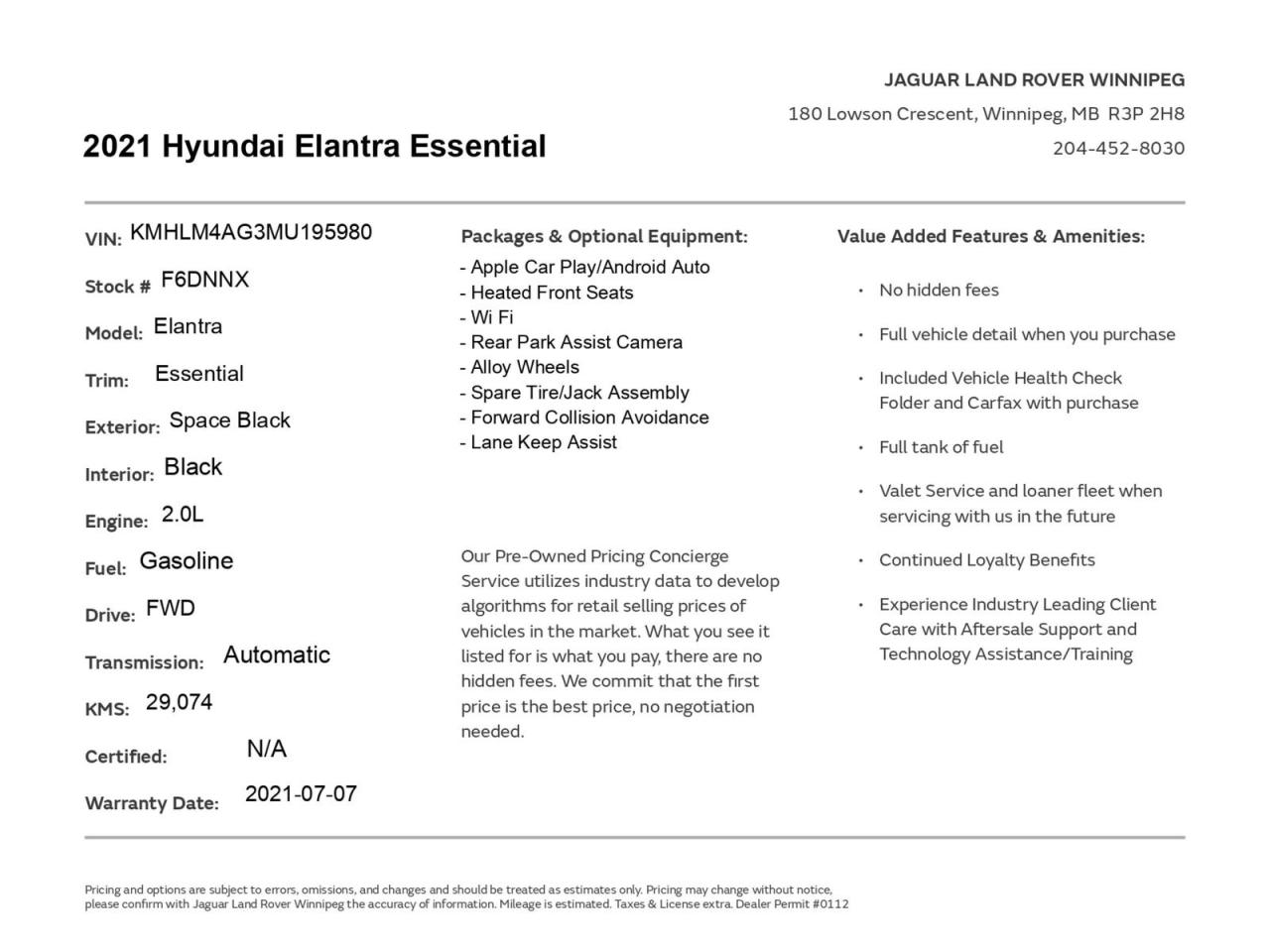 JAGUAR LAND ROVER WINNIPEG
180 Lowson Crescent, Winnipeg, MB R3P 2H8
204-452-8030

2021 Hyundai Elantra Essential

VIN: KMHLM4AG3MU195980
Stock # F6DNNX
Model: Elantra
Trim: Essential
Exterior: Space Black
Interior: Black
Engine: 2.0L
Fuel: Gasoline
Drive: FWD
Transmission: Automatic
KMS: 29,074
Certified: N/A
Warranty Date: 2021-07-07

Packages & Optional Equipment:
- Apple Car Play/Android Auto
- Heated Front Seats
- Wi Fi
- Rear Park Assist Camera
- Alloy Wheels
- Spare Tire/Jack Assembly
- Forward Collision Avoidance
- Lane Keep Assist

Our Pre-Owned Pricing Concierge Service utilizes industry data to develop algorithms for retail selling prices of vehicles in the market. What you see it listed for is what you pay, there are no hidden fees. We commit that the first price is the best price, no negotiation needed.

Value Added Features & Amenities:
• No hidden fees
• Full vehicle detail when you purchase
• Included Vehicle Health Check Folder and Carfax with purchase
• Full tank of fuel
• Valet Service and loaner fleet when servicing with us in the future
• Continued Loyalty Benefits
• Experience Industry Leading Client Care with Aftersale Support and Technology Assistance/Training

Pricing and options are subject to errors, omissions, and changes and should be treated as estimates only. Pricing may change without notice, please confirm with Jaguar Land Rover Winnipeg the accuracy of information. Mileage is estimated. Taxes & License extra. Dealer Permit #0112